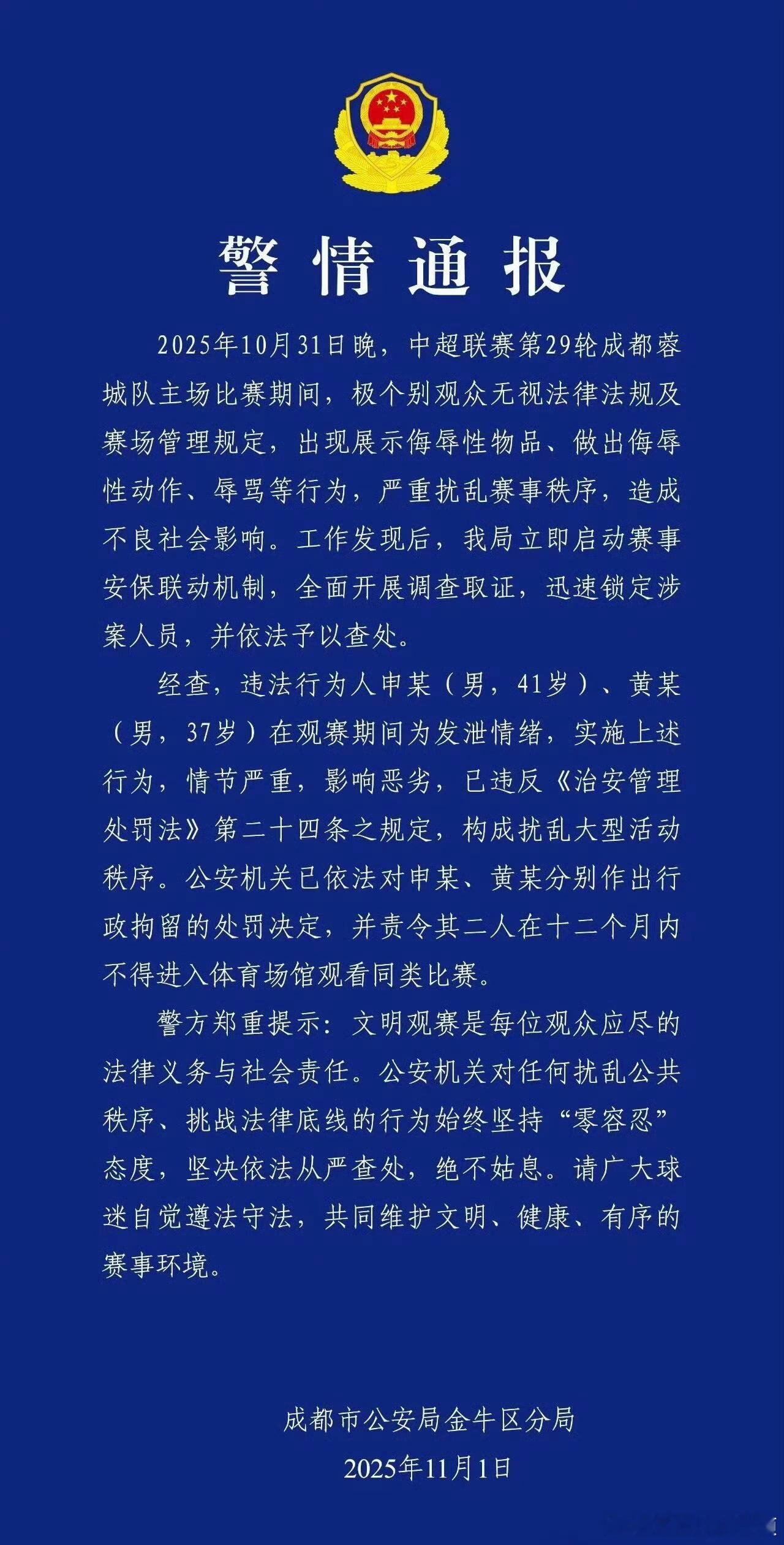 警情通报

2025年10月31日晚，中超联赛第29轮成都蓉城队主场比赛期间，极个别观众无视法律法规及赛场管理规定，出现展示侮辱性物品、做出侮辱性动作、辱骂等行为，严重扰乱赛事秩序，造成不良社会影响。工作发现后，我局立即启动赛事安保联动机制，全面开展调查取证，迅速锁定涉案人员，并依法予以查处。

经查，违法行为人申某（男，41岁）、黄某（男，37岁）在观赛期间为发泄情绪，实施上述行为，情节严重，影响恶劣，已违反《治安管理处罚法》第二十四条之规定，构成扰乱大型活动秩序。公安机关已依法对申某、黄某分别作出行政拘留的处罚决定，并责令其二人在十二个月内不得进入体育场馆观看同类比赛。

警方郑重提示：文明观赛是每位观众应尽的法律义务与社会责任。公安机关对任何扰乱公共秩序、挑战法律底线的行为始终坚持“零容忍”态度，坚决依法从严查处，绝不姑息。请广大球迷自觉遵法守法，共同维护文明、健康、有序的赛事环境。

成都市公安局金牛区分局
2025年11月1日